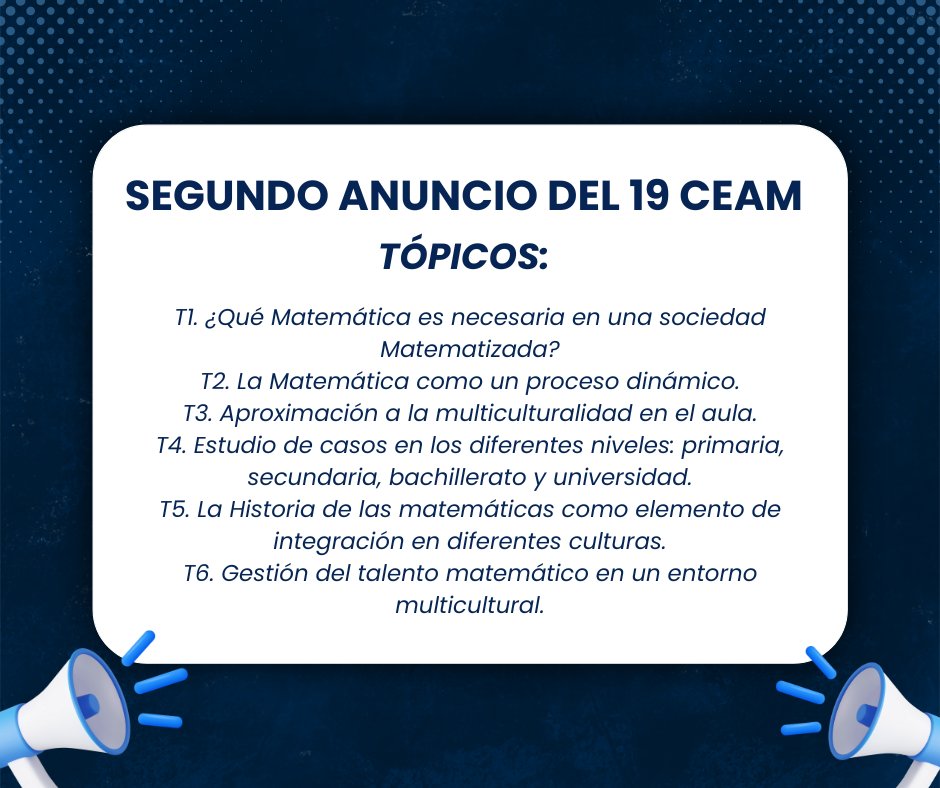 SEGUNDO ANUNCIO DEL 19 CEAM

TÓPICOS:

T1. ¿Qué Matemática es necesaria en una sociedad Matematizada?
T2. La Matemática como un proceso dinámico.
T3. Aproximación a la multiculturalidad en el aula.
T4. Estudio de casos en los diferentes niveles: primaria, secundaria, bachillerato y universidad.
T5. La Historia de las matemáticas como elemento de integración en diferentes culturas.
T6. Gestión del talento matemático en un entorno multicultural.